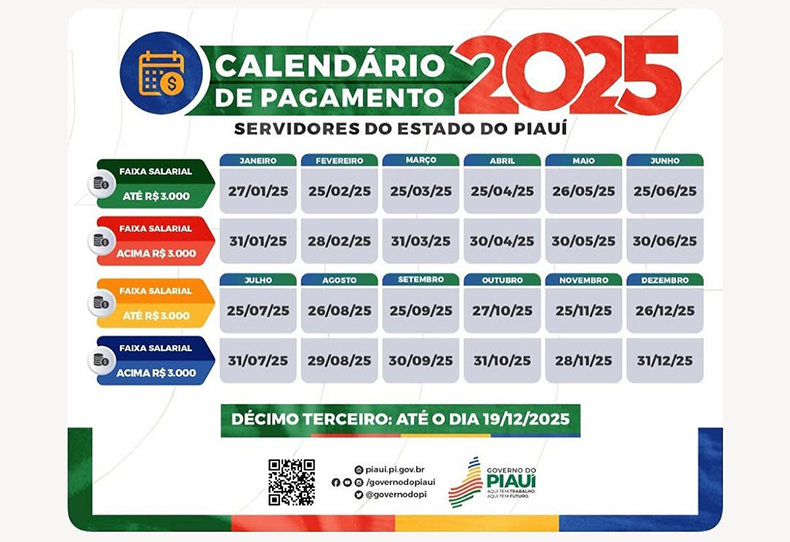 CALENDÁRIO DE PAGAMENTO 2025

SERVIDORES DO ESTADO DO PIAUÍ

| | JANEIRO | FEVEREIRO | MARÇO | ABRIL | MAIO | JUNHO |
|---|---|---|---|---|---|---|
| FAIXA SALARIAL ATÉ R$ 3.000 | 27/01/25 | 25/02/25 | 25/03/25 | 25/04/25 | 26/05/25 | 25/06/25 |
| FAIXA SALARIAL ACIMA R$ 3.000 | 31/01/25 | 28/02/25 | 31/03/25 | 30/04/25 | 30/05/25 | 30/06/25 |

| | JULHO | AGOSTO | SETEMBRO | OUTUBRO | NOVEMBRO | DEZEMBRO |
|---|---|---|---|---|---|---|
| FAIXA SALARIAL ATÉ R$ 3.000 | 25/07/25 | 26/08/25 | 25/09/25 | 27/10/25 | 25/11/25 | 26/12/25 |
| FAIXA SALARIAL ACIMA R$ 3.000 | 31/07/25 | 29/08/25 | 30/09/25 | 31/10/25 | 28/11/25 | 31/12/25 |

DÉCIMO TERCEIRO: ATÉ O DIA 19/12/2025

piaui.pi.gov.br
/governodopiaui
@governodopi

GOVERNO DO PIAUÍ
AQUI TEM TRABALHO. AQUI TEM FUTURO.